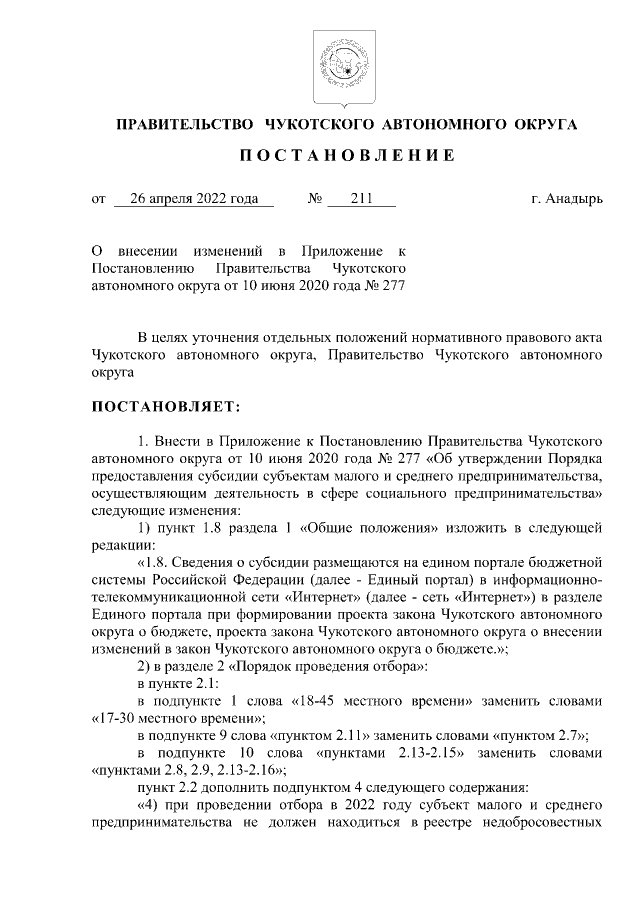 ПРАВИТЕЛЬСТВО ЧУКОТСКОГО АВТОНОМНОГО ОКРУГА

ПОСТАНОВЛЕНИЕ

от 26 апреля 2022 года № 211 г. Анадырь

О внесении изменений в Приложение к Постановлению Правительства Чукотского автономного округа от 10 июня 2020 года № 277

В целях уточнения отдельных положений нормативного правового акта Чукотского автономного округа, Правительство Чукотского автономного округа

ПОСТАНОВЛЯЕТ:

1. Внести в Приложение к Постановлению Правительства Чукотского автономного округа от 10 июня 2020 года № 277 «Об утверждении Порядка предоставления субсидии субъектам малого и среднего предпринимательства, осуществляющим деятельность в сфере социального предпринимательства» следующие изменения:

1) пункт 1.8 раздела 1 «Общие положения» изложить в следующей редакции:

«1.8. Сведения о субсидии размещаются на едином портале бюджетной системы Российской Федерации (далее - Единый портал) в информационно-телекоммуникационной сети «Интернет» (далее - сеть «Интернет») в разделе Единого портала при формировании проекта закона Чукотского автономного округа о бюджете, проекта закона Чукотского автономного округа о внесении изменений в закон Чукотского автономного округа о бюджете.»;

2) в разделе 2 «Порядок проведения отбора»:

в пункте 2.1:

в подпункте 1 слова «18-45 местного времени» заменить словами «17-30 местного времени»;

в подпункте 9 слова «пунктом 2.11» заменить словами «пунктом 2.7»;

в подпункте 10 слова «пунктами 2.13-2.15» заменить словами «пунктами 2.8, 2.9, 2.13-2.16»;

пункт 2.2 дополнить подпунктом 4 следующего содержания:

«4) при проведении отбора в 2022 году субъект малого и среднего предпринимательства не должен находиться в реестре недобросовестных